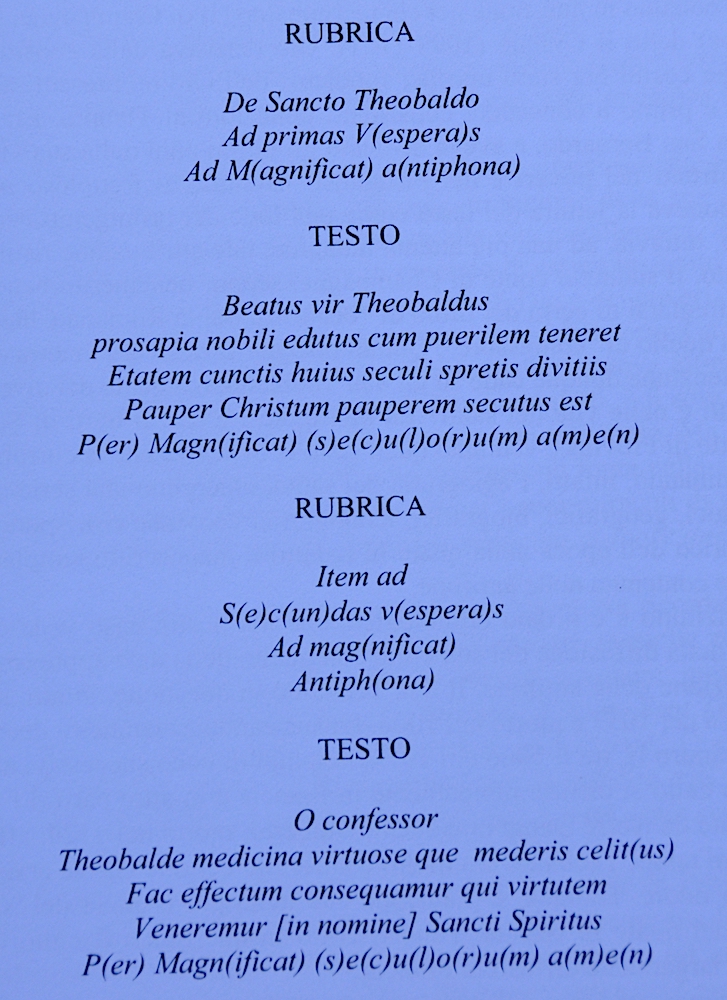 RUBRICA

De Sancto Theobaldo
Ad primas V(espera)s
Ad M(agnificat) a(ntiphona)

TESTO

Beatus vir Theobaldus
prosapia nobili edutus cum puerilem teneret
Etatem cunctis huius seculi spretis divitiis
Pauper Christum pauperem secutus est
P(er) Magn(ificat) (s)e(c)u(l)o(r)u(m) a(m)e(n)

RUBRICA

Item ad
S(e)c(un)das v(espera)s
Ad mag(nificat)
Antiph(ona)

TESTO

O confessor
Theobalde medicina virtuose que mederis celit(us)
Fac effectum consequamur qui virtutem
Veneremur [in nomine] Sancti Spiritus
P(er) Magn(ificat) (s)e(c)u(l)o(r)u(m) a(m)e(n)